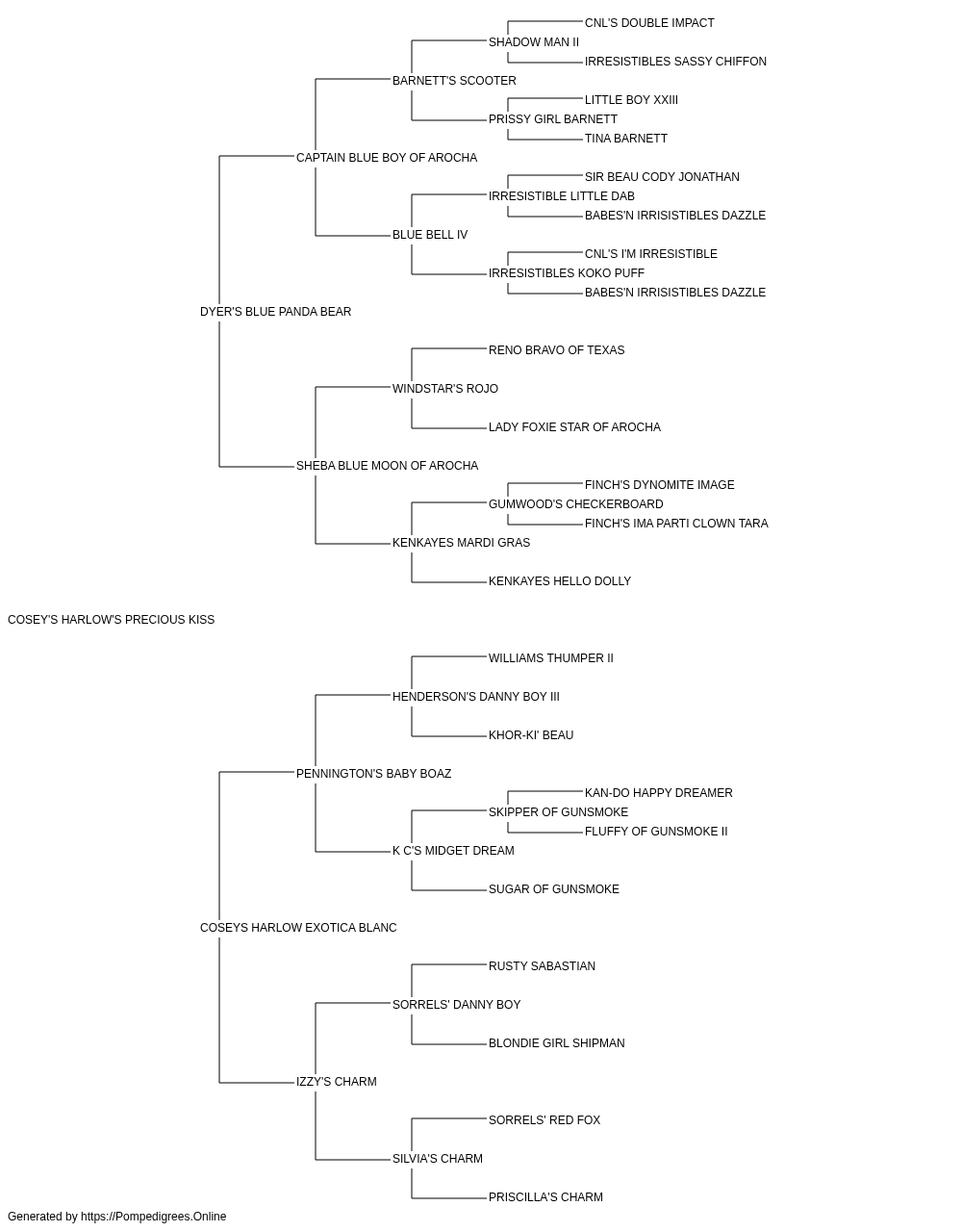 CNL'S DOUBLE IMPACT
SHADOW MAN II
IRRESISTIBLES SASSY CHIFFON
BARNETT'S SCOOTER
LITTLE BOY XXIII
PRISSY GIRL BARNETT
TINA BARNETT
CAPTAIN BLUE BOY OF AROCHA
SIR BEAU CODY JONATHAN
IRRESISTIBLE LITTLE DAB
BABES'N IRRISISTIBLES DAZZLE
BLUE BELL IV
CNL'S I'M IRRESISTIBLE
IRRESISTIBLES KOKO PUFF
BABES'N IRRISISTIBLES DAZZLE
DYER'S BLUE PANDA BEAR
RENO BRAVO OF TEXAS
WINDSTAR'S ROJO
LADY FOXIE STAR OF AROCHA
SHEBA BLUE MOON OF AROCHA
FINCH'S DYNOMITE IMAGE
GUMWOOD'S CHECKERBOARD
FINCH'S IMA PARTI CLOWN TARA
KENKAYES MARDI GRAS
KENKAYES HELLO DOLLY
COSEY'S HARLOW'S PRECIOUS KISS
WILLIAMS THUMPER II
HENDERSON'S DANNY BOY III
KHOR-KI' BEAU
PENNINGTON'S BABY BOAZ
KAN-DO HAPPY DREAMER
SKIPPER OF GUNSMOKE
FLUFFY OF GUNSMOKE II
K C'S MIDGET DREAM
SUGAR OF GUNSMOKE
COSEYS HARLOW EXOTICA BLANC
RUSTY SABASTIAN
SORRELS' DANNY BOY
BLONDIE GIRL SHIPMAN
IZZY'S CHARM
SORRELS' RED FOX
SILVIA'S CHARM
PRISCILLA'S CHARM
Generated by https://Pompedigrees.Online